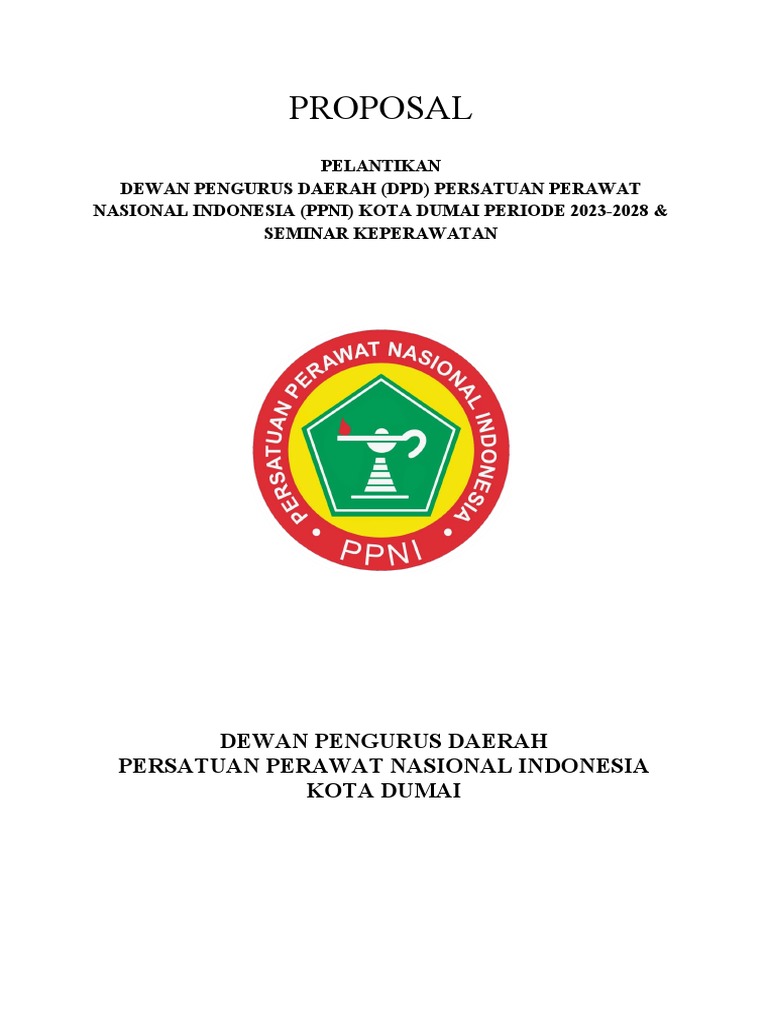 PROPOSAL

PELANTIKAN
DEWAN PENGURUS DAERAH (DPD) PERSATUAN PERAWAT NASIONAL INDONESIA (PPNI) KOTA DUMAI PERIODE 2023-2028 & SEMINAR KEPERAWATAN

PERSATUAN PERAWAT NASIONAL INDONESIA
PPNI

DEWAN PENGURUS DAERAH
PERSATUAN PERAWAT NASIONAL INDONESIA
KOTA DUMAI